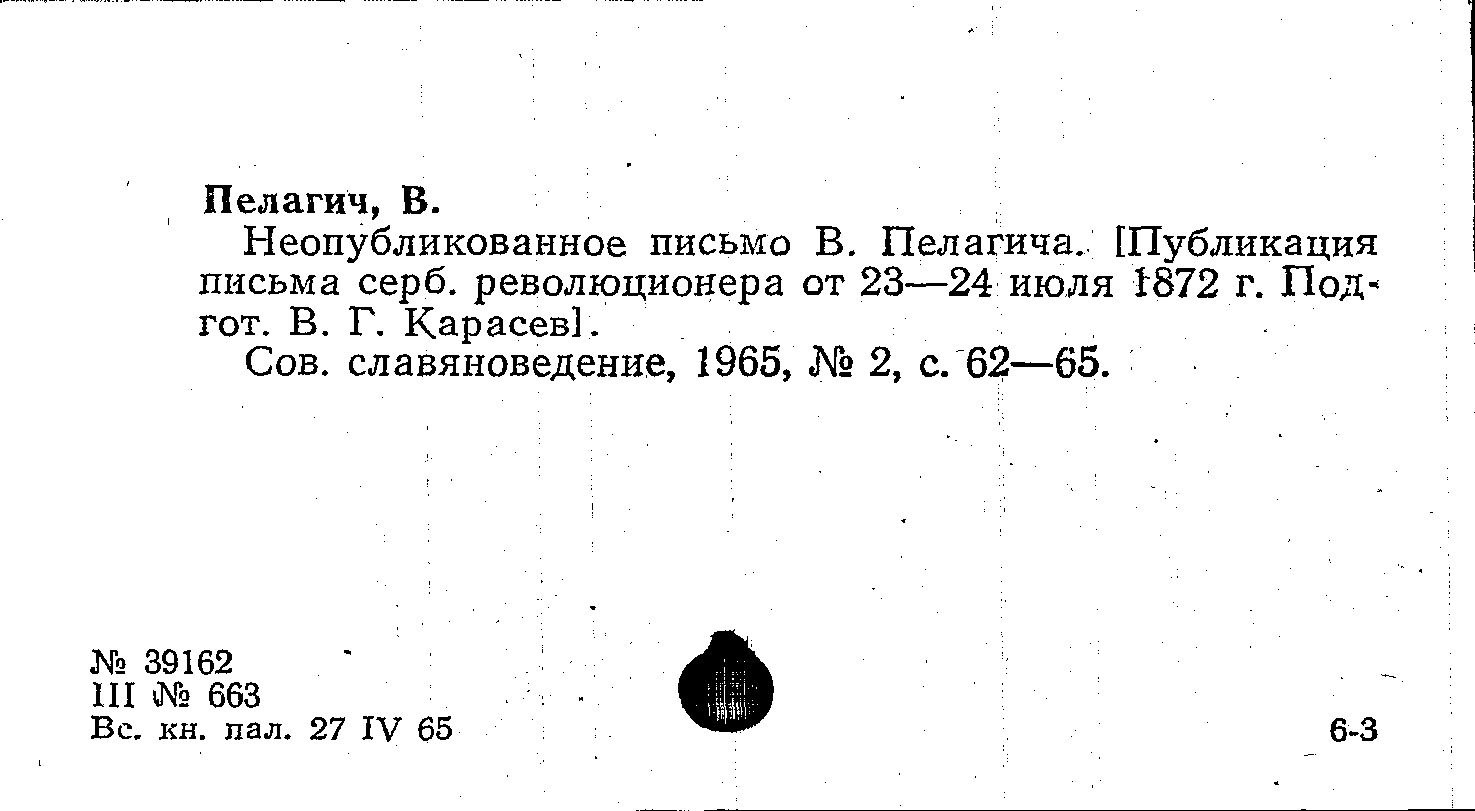 Пелагич, В.

Неопубликованное письмо В. Пелагича. [Публикация письма серб. революционера от 23—24 июля 1872 г. Подгот. В. Г. Карасев].

Сов. славяноведение, 1965, № 2, с. 62—65.

№ 39162
III № 663
Вс. кн. пал. 27 IV 65

6-3